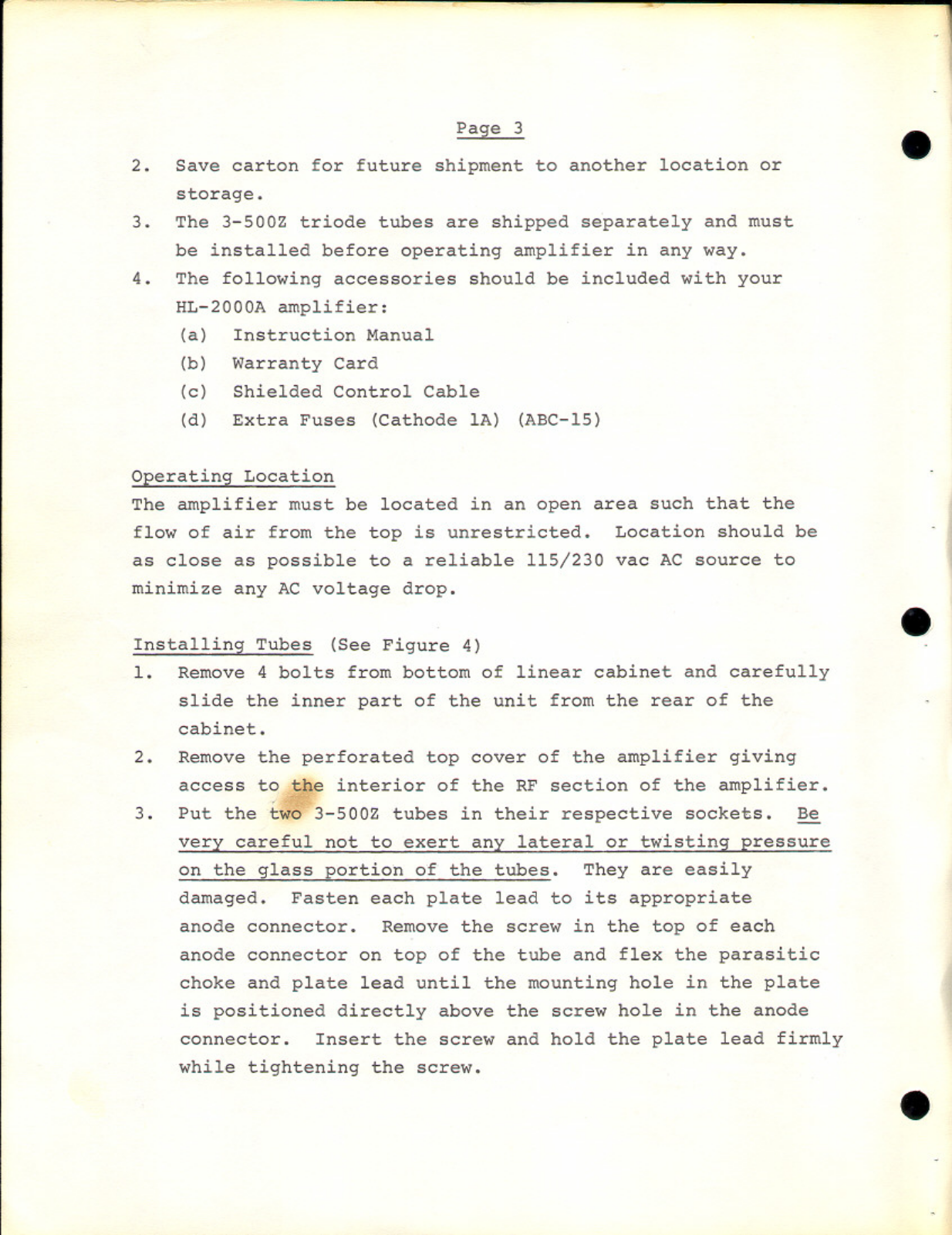 Page 3

2. Save carton for future shipment to another location or storage.

3. The 3-500Z triode tubes are shipped separately and must be installed before operating amplifier in any way.

4. The following accessories should be included with your HL-2000A amplifier:

(a) Instruction Manual

(b) Warranty Card

(c) Shielded Control Cable

(d) Extra Fuses (Cathode 1A) (ABC-15)

Operating Location

The amplifier must be located in an open area such that the flow of air from the top is unrestricted. Location should be as close as possible to a reliable 115/230 vac AC source to minimize any AC voltage drop.

Installing Tubes (See Figure 4)

1. Remove 4 bolts from bottom of linear cabinet and carefully slide the inner part of the unit from the rear of the cabinet.

2. Remove the perforated top cover of the amplifier giving access to the interior of the RF section of the amplifier.

3. Put the two 3-500Z tubes in their respective sockets. Be very careful not to exert any lateral or twisting pressure on the glass portion of the tubes. They are easily damaged. Fasten each plate lead to its appropriate anode connector. Remove the screw in the top of each anode connector on top of the tube and flex the parasitic choke and plate lead until the mounting hole in the plate is positioned directly above the screw hole in the anode connector. Insert the screw and hold the plate lead firmly while tightening the screw.